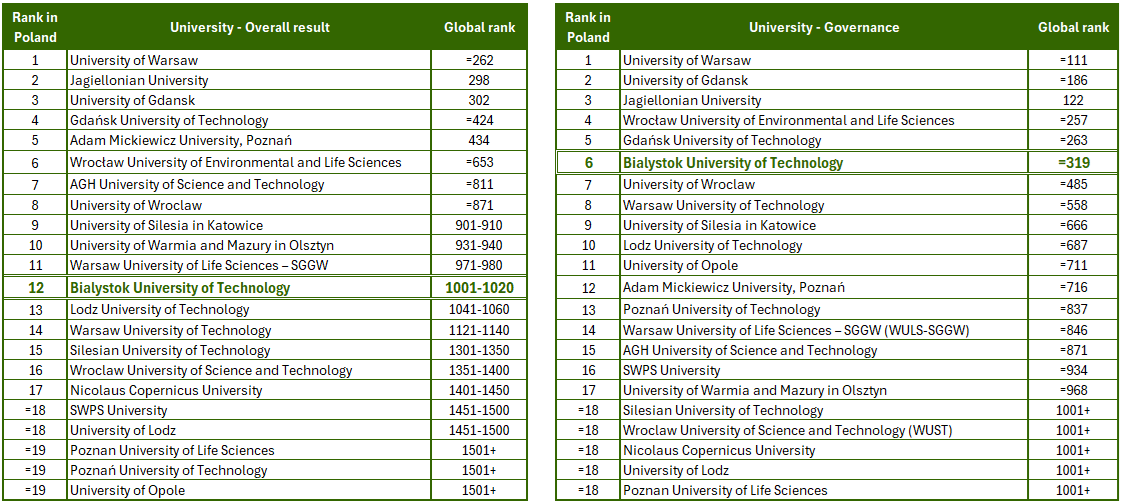 | Rank in Poland | University - Overall result | Global rank |
|---|---|---|
| 1 | University of Warsaw | =262 |
| 2 | Jagiellonian University | 298 |
| 3 | University of Gdansk | 302 |
| 4 | Gdańsk University of Technology | =424 |
| 5 | Adam Mickiewicz University, Poznań | 434 |
| 6 | Wrocław University of Environmental and Life Sciences | =653 |
| 7 | AGH University of Science and Technology | =811 |
| 8 | University of Wroclaw | =871 |
| 9 | University of Silesia in Katowice | 901-910 |
| 10 | University of Warmia and Mazury in Olsztyn | 931-940 |
| 11 | Warsaw University of Life Sciences – SGGW | 971-980 |
| 12 | Bialystok University of Technology | 1001-1020 |
| 13 | Lodz University of Technology | 1041-1060 |
| 14 | Warsaw University of Technology | 1121-1140 |
| 15 | Silesian University of Technology | 1301-1350 |
| 16 | Wroclaw University of Science and Technology | 1351-1400 |
| 17 | Nicolaus Copernicus University | 1401-1450 |
| =18 | SWPS University | 1451-1500 |
| =18 | University of Lodz | 1451-1500 |
| =19 | Poznan University of Life Sciences | 1501+ |
| =19 | Poznań University of Technology | 1501+ |
| =19 | University of Opole | 1501+ |

| Rank in Poland | University - Governance | Global rank |
|---|---|---|
| 1 | University of Warsaw | =111 |
| 2 | University of Gdansk | =186 |
| 3 | Jagiellonian University | 122 |
| 4 | Wrocław University of Environmental and Life Sciences | =257 |
| 5 | Gdańsk University of Technology | =263 |
| 6 | Bialystok University of Technology | =319 |
| 7 | University of Wroclaw | =485 |
| 8 | Warsaw University of Technology | =558 |
| 9 | University of Silesia in Katowice | =666 |
| 10 | Lodz University of Technology | =687 |
| 11 | University of Opole | =711 |
| 12 | Adam Mickiewicz University, Poznań | =716 |
| 13 | Poznań University of Technology | =837 |
| 14 | Warsaw University of Life Sciences – SGGW (WULS-SGGW) | =846 |
| 15 | AGH University of Science and Technology | =871 |
| 16 | SWPS University | =934 |
| 17 | University of Warmia and Mazury in Olsztyn | =968 |
| =18 | Silesian University of Technology | 1001+ |
| =18 | Wroclaw University of Science and Technology (WUST) | 1001+ |
| =18 | Nicolaus Copernicus University | 1001+ |
| =18 | University of Lodz | 1001+ |
| =18 | Poznan University of Life Sciences | 1001+ |